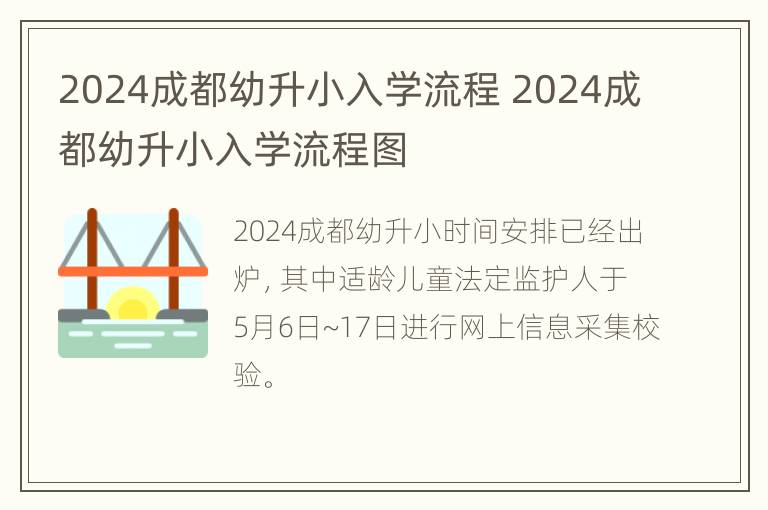 2024成都幼升小入学流程 2024成都幼升小入学流程图

2024成都幼升小时间安排已经出炉，其中适龄儿童法定监护人于5月6日~17日进行网上信息采集校验。